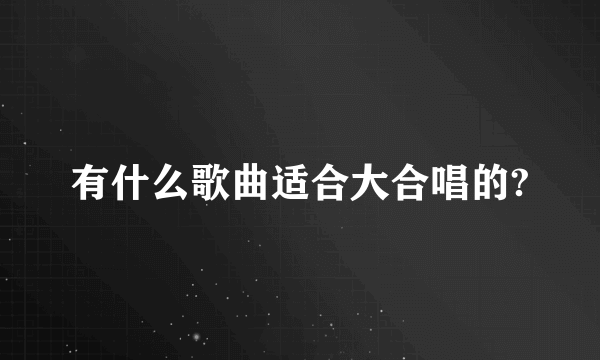 有什么歌曲适合大合唱的?